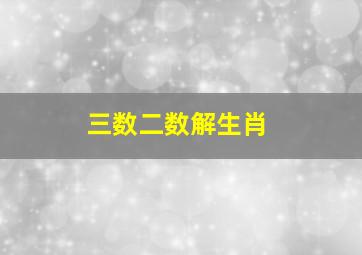 三数二数解生肖